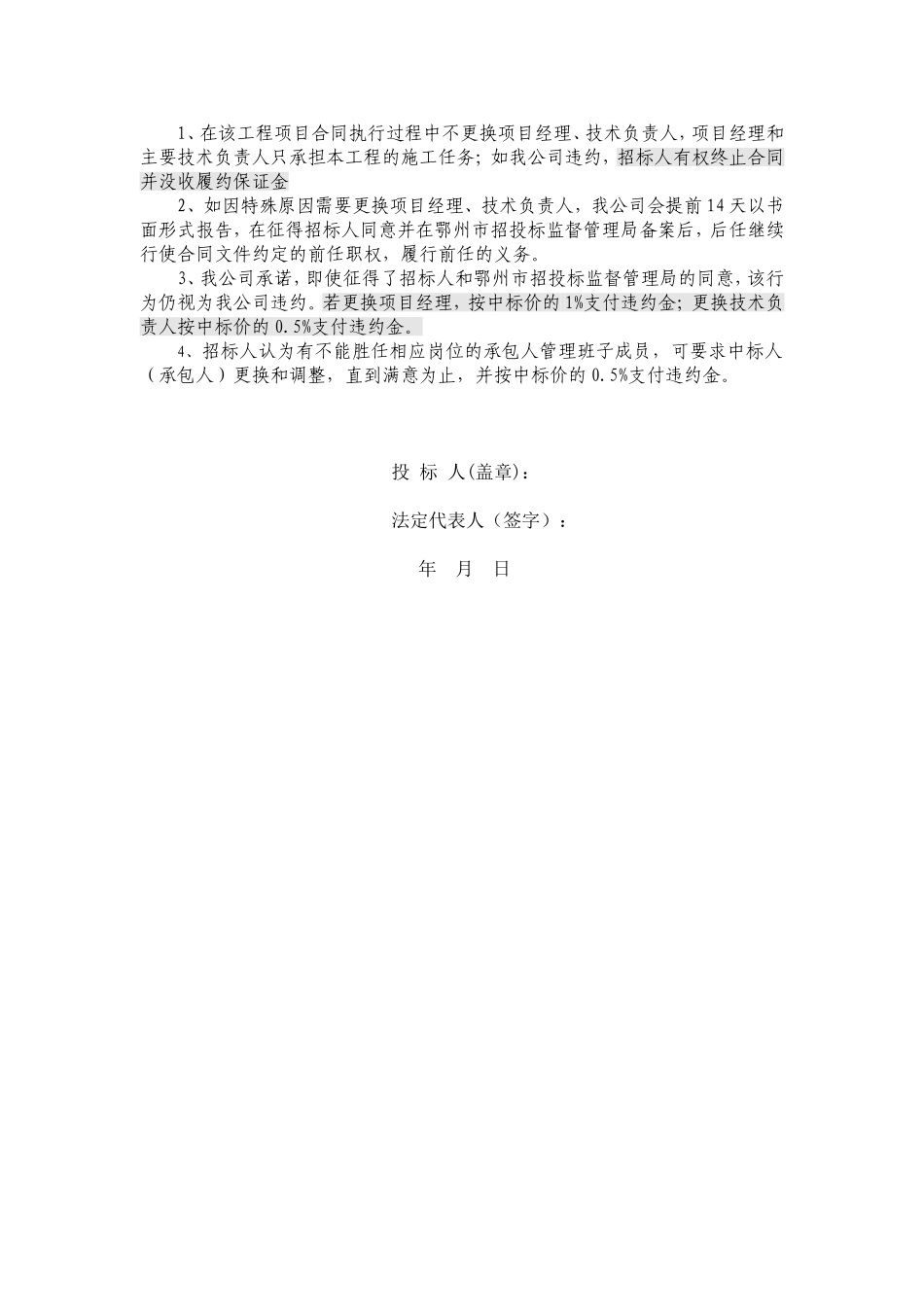 1、在该工程项目合同执行过程中不更换项目经理、技术负责人，项目经理和主要技术负责人只承担本工程的施工任务；如我公司违约，招标人有权终止合同并没收履约保证金

2、如因特殊原因需要更换项目经理、技术负责人，我公司会提前14天以书面形式报告，在征得招标人同意并在鄂州市招投标监督管理局备案后，后任继续行使合同文件约定的前任职权，履行前任的义务。

3、我公司承诺，即使征得了招标人和鄂州市招投标监督管理局的同意，该行为仍视为我公司违约。若更换项目经理，按中标价的1%支付违约金；更换技术负责人按中标价的0.5%支付违约金。

4、招标人认为有不能胜任相应岗位的承包人管理班子成员，可要求中标人（承包人）更换和调整，直到满意为止，并按中标价的0.5%支付违约金。

投 标 人(盖章)：

法定代表人（签字）：

年 月 日